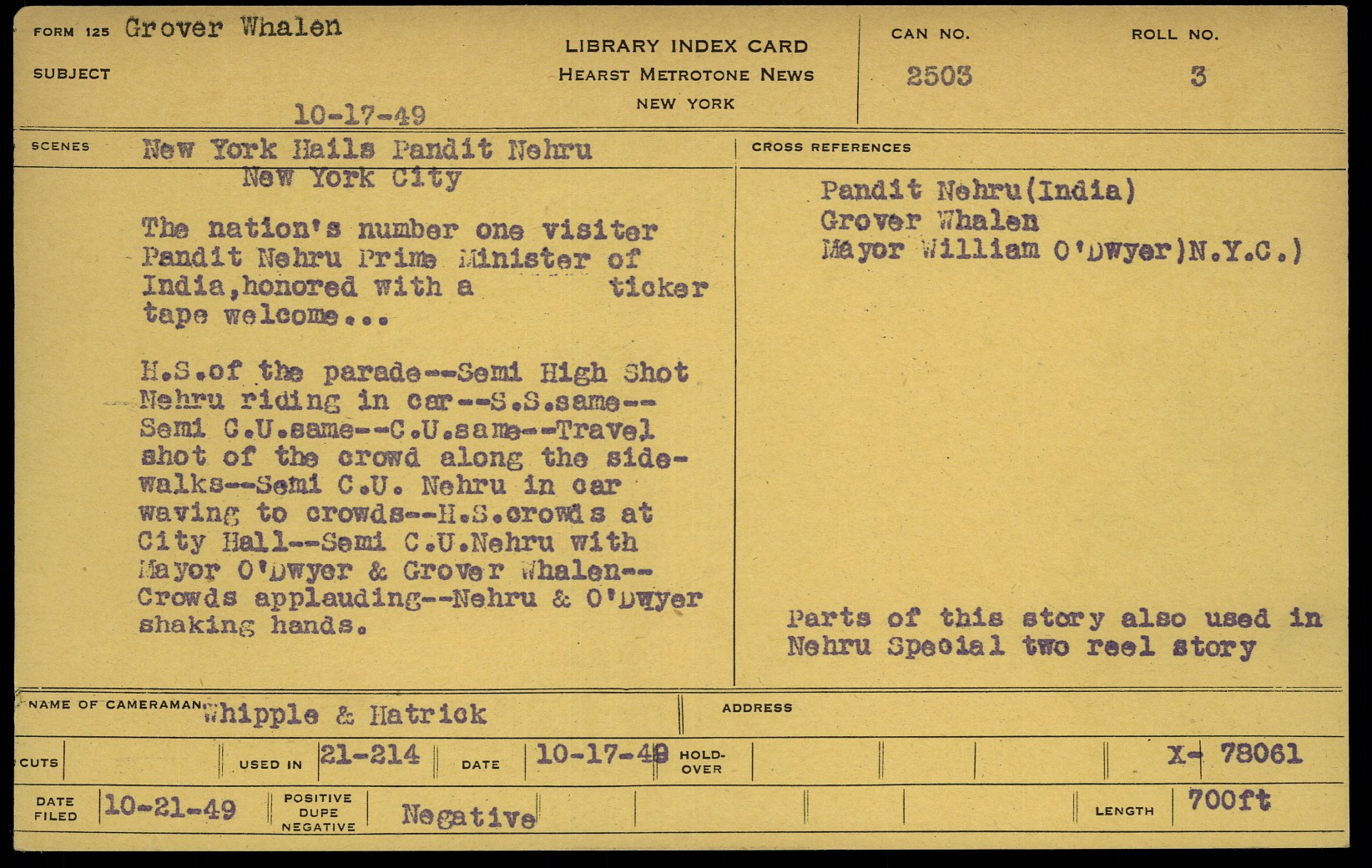 FORM 125 Grover Whalen

SUBJECT

10-17-49

LIBRARY INDEX CARD
HEARST METROTONE NEWS
NEW YORK

CAN NO.
2503

ROLL NO.
3

SCENES New York Hails Pandit Nehru
New York City

The nation's number one visiter Pandit Nehru Prime Minister of India,honored with a ticker tape welcome...

H.S.of the parade--Semi High Shot Nehru riding in car--S.S.same--Semi C.U.same--C.U.same--Travel shot of the crowd along the sidewalks--Semi C.U. Nehru in car waving to crowds--H.S.crowds at City Hall--Semi C.U.Nehru with Mayor O'Dwyer & Grover Whalen--Crowds applauding--Nehru & O'Dwyer shaking hands.

CROSS REFERENCES

Pandit Nehru(India)
Grover Whalen
Mayor William O'Dwyer)N.Y.C.)

Parts of this story also used in Nehru Special two reel story

NAME OF CAMERAMAN Whipple & Hatrick

ADDRESS

CUTS

USED IN 21-214

DATE 10-17-49

HOLD-OVER

X- 78061

DATE FILED 10-21-49

POSITIVE DUPE NEGATIVE

Negative

LENGTH 700ft